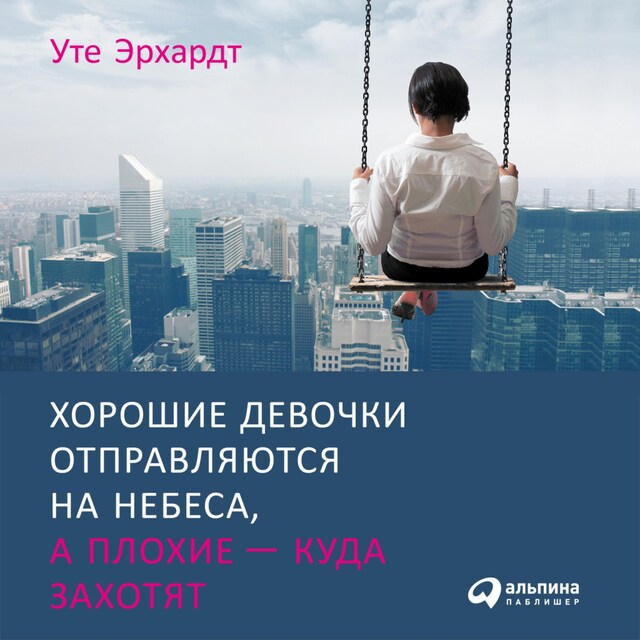 Уте Эрхардт

ХОРОШИЕ ДЕВОЧКИ ОТПРАВЛЯЮТСЯ НА НЕБЕСА, А ПЛОХИЕ — КУДА ЗАХОТЯТ

альпина ПАБЛИШЕР